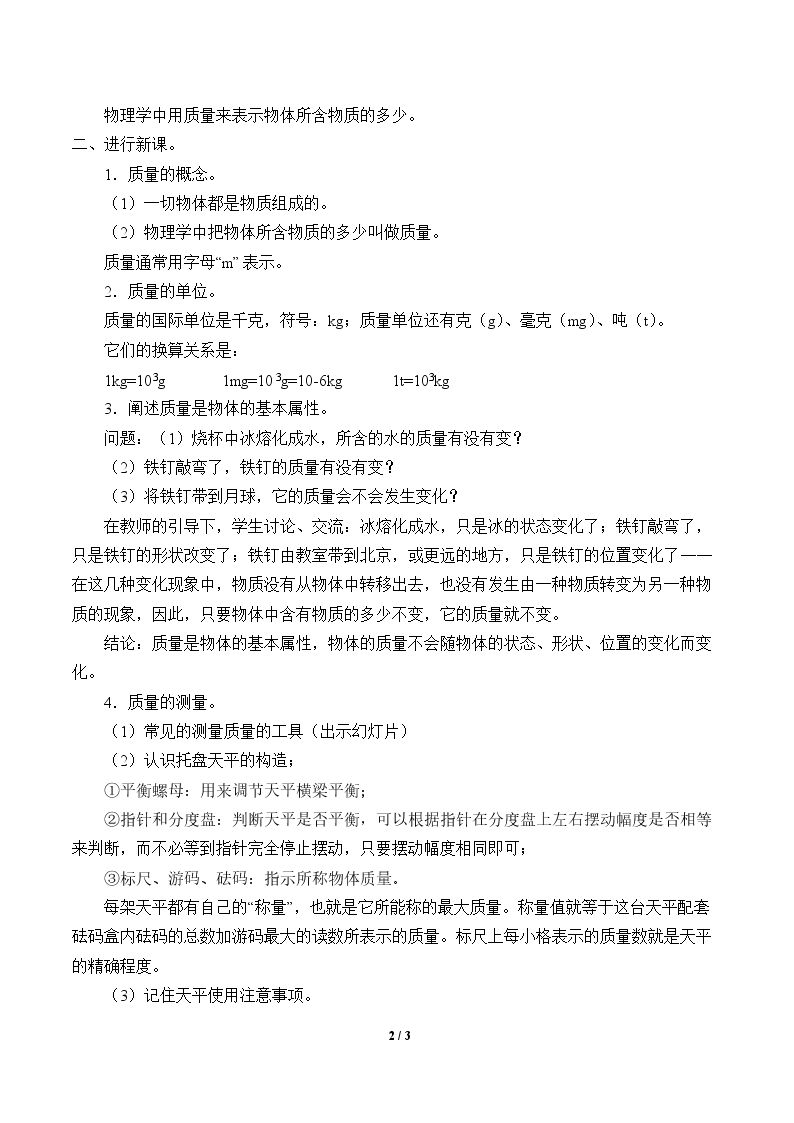 物理学中用质量来表示物体所含物质的多少。

二、进行新课。

1．质量的概念。

（1）一切物体都是物质组成的。

（2）物理学中把物体所含物质的多少叫做质量。

质量通常用字母“m”表示。

2．质量的单位。

质量的国际单位是千克，符号：kg；质量单位还有克（g）、毫克（mg）、吨（t）。

它们的换算关系是：

$1kg=10^3g$ $1mg=10^{-3}g=10-6kg$ $1t=10^3kg$

3．阐述质量是物体的基本属性。

问题：（1）烧杯中冰熔化成水，所含的水的质量有没有变？

（2）铁钉敲弯了，铁钉的质量有没有变？

（3）将铁钉带到月球，它的质量会不会发生变化？

在教师的引导下，学生讨论、交流：冰熔化成水，只是冰的状态变化了；铁钉敲弯了，只是铁钉的形状改变了；铁钉由教室带到北京，或更远的地方，只是铁钉的位置变化了——在这几种变化现象中，物质没有从物体中转移出去，也没有发生由一种物质转变为另一种物质的现象，因此，只要物体中含有物质的多少不变，它的质量就不变。

结论：质量是物体的基本属性，物体的质量不会随物体的状态、形状、位置的变化而变化。

4．质量的测量。

（1）常见的测量质量的工具（出示幻灯片）

（2）认识托盘天平的构造：

①平衡螺母：用来调节天平横梁平衡；

②指针和分度盘：判断天平是否平衡，可以根据指针在分度盘上左右摆动幅度是否相等来判断，而不必等到指针完全停止摆动，只要摆动幅度相同即可；

③标尺、游码、砝码：指示所称物体质量。

每架天平都有自己的“称量”，也就是它所能称的最大质量。称量值就等于这台天平配套砝码盒内砝码的总数加游码最大的读数所表示的质量。标尺上每小格表示的质量数就是天平的精确程度。

（3）记住天平使用注意事项。

2 / 3